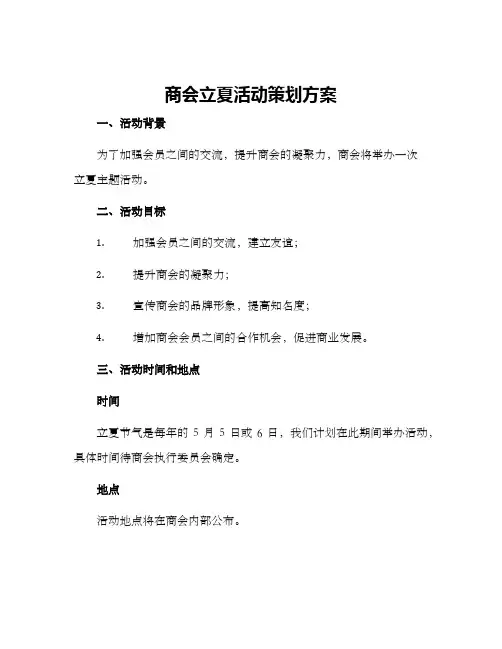 商会立夏活动策划方案

一、活动背景

为了加强会员之间的交流，提升商会的凝聚力，商会将举办一次立夏主题活动。

二、活动目标

1. 加强会员之间的交流，建立友谊；

2. 提升商会的凝聚力；

3. 宣传商会的品牌形象，提高知名度；

4. 增加商会会员之间的合作机会，促进商业发展。

三、活动时间和地点

时间

立夏节气是每年的 5 月 5 日或 6 日，我们计划在此期间举办活动，具体时间待商会执行委员会确定。

地点

活动地点将在商会内部公布。